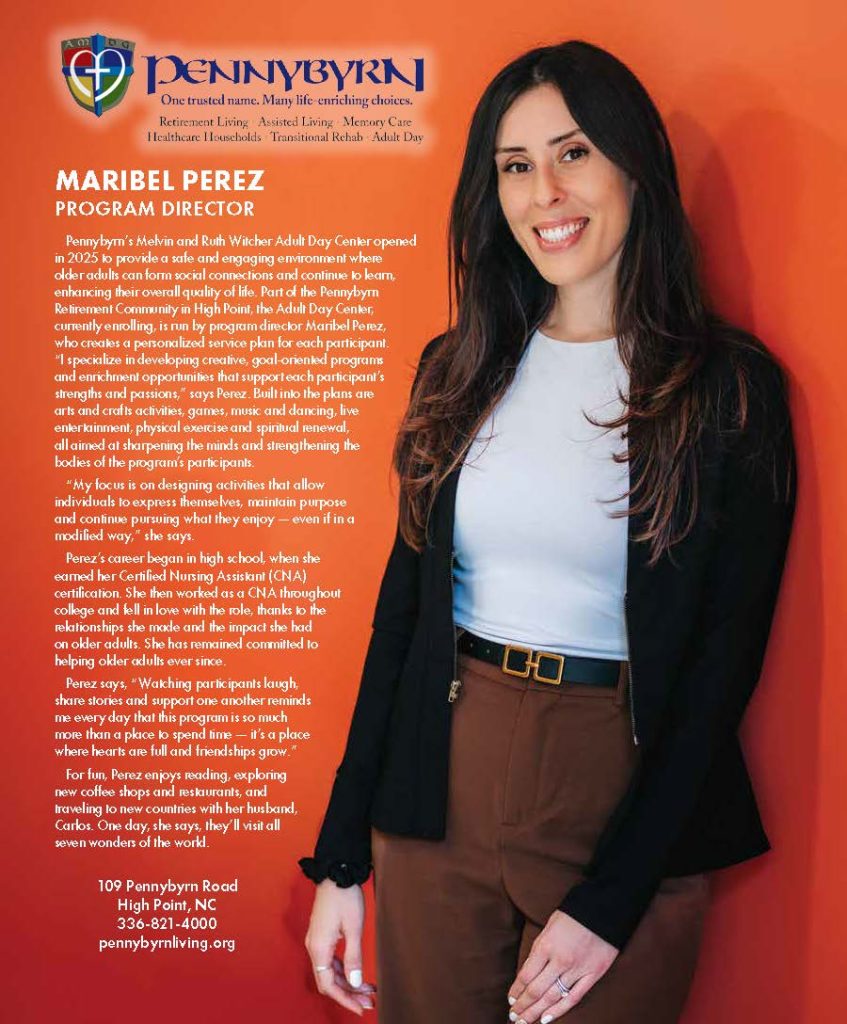 PENNYBYRN
One trusted name. Many life-enriching choices.
Retirement Living · Assisted Living · Memory Care
Healthcare Households · Transitional Rehab · Adult Day

MARIBEL PEREZ
PROGRAM DIRECTOR

Pennybyrn's Melvin and Ruth Witcher Adult Day Center opened in 2025 to provide a safe and engaging environment where older adults can form social connections and continue to learn, enhancing their overall quality of life. Part of the Pennybyrn Retirement Community in High Point, the Adult Day Center, currently enrolling, is run by program director Maribel Perez, who creates a personalized service plan for each participant. "I specialize in developing creative, goal-oriented programs and enrichment opportunities that support each participant's strengths and passions," says Perez. Built into the plans are arts and crafts activities, games, music and dancing, live entertainment, physical exercise and spiritual renewal, all aimed at sharpening the minds and strengthening the bodies of the program's participants.

"My focus is on designing activities that allow individuals to express themselves, maintain purpose and continue pursuing what they enjoy — even if in a modified way," she says.

Perez's career began in high school, when she earned her Certified Nursing Assistant (CNA) certification. She then worked as a CNA throughout college and fell in love with the role, thanks to the relationships she made and the impact she had on older adults. She has remained committed to helping older adults ever since.

Perez says, "Watching participants laugh, share stories and support one another reminds me every day that this program is so much more than a place to spend time — it's a place where hearts are full and friendships grow."

For fun, Perez enjoys reading, exploring new coffee shops and restaurants, and traveling to new countries with her husband, Carlos. One day, she says, they'll visit all seven wonders of the world.

109 Pennybyrn Road
High Point, NC
336-821-4000
pennybyrnliving.org